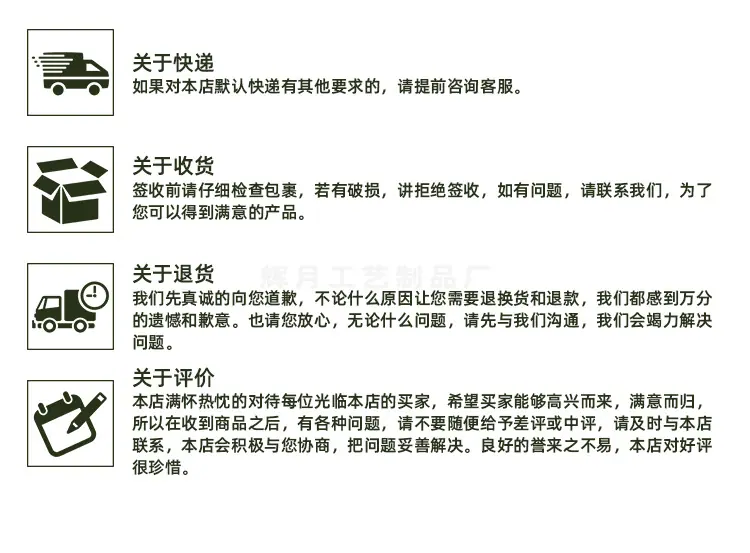 关于快递
如果对本店默认快递有其他要求的，请提前咨询客服。

关于收货
签收前请仔细检查包裹，若有破损，讲拒绝签收，如有问题，请联系我们，为了您可以得到满意的产品。

关于退货
我们先真诚的向您道歉，不论什么原因让您需要退换货和退款，我们都感到万分的遗憾和歉意。也请您放心，无论什么问题，请先与我们沟通，我们会竭力解决问题。

关于评价
本店满怀热忱的对待每位光临本店的买家，希望买家能够高兴而来，满意而归，所以在收到商品之后，有各种问题，请不要随便给予差评或中评，请及时与本店联系，本店会积极与您协商，把问题妥善解决。良好的誉来之不易，本店对好评很珍惜。

辉月工艺制品厂